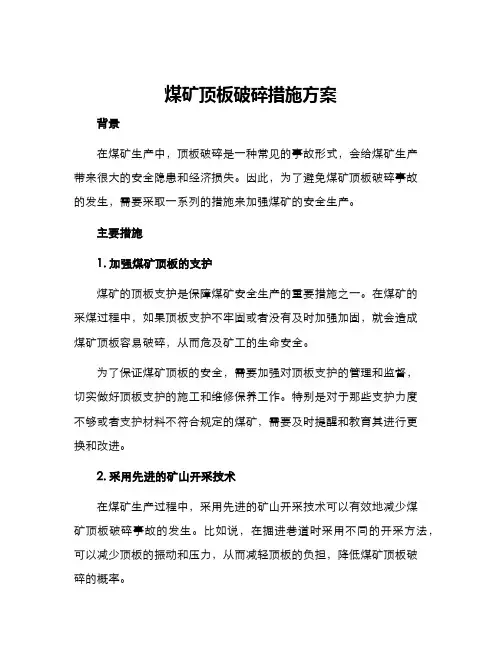 煤矿顶板破碎措施方案

背景

在煤矿生产中，顶板破碎是一种常见的事故形式，会给煤矿生产带来很大的安全隐患和经济损失。因此，为了避免煤矿顶板破碎事故的发生，需要采取一系列的措施来加强煤矿的安全生产。

主要措施

1. 加强煤矿顶板的支护

煤矿的顶板支护是保障煤矿安全生产的重要措施之一。在煤矿的采煤过程中，如果顶板支护不牢固或者没有及时加强加固，就会造成煤矿顶板容易破碎，从而危及矿工的生命安全。

为了保证煤矿顶板的安全，需要加强对顶板支护的管理和监督，切实做好顶板支护的施工和维修保养工作。特别是对于那些支护力度不够或者支护材料不符合规定的煤矿，需要及时提醒和教育其进行更换和改进。

2. 采用先进的矿山开采技术

在煤矿生产过程中，采用先进的矿山开采技术可以有效地减少煤矿顶板破碎事故的发生。比如说，在掘进巷道时采用不同的开采方法，可以减少顶板的振动和压力，从而减轻顶板的负担，降低煤矿顶板破碎的概率。